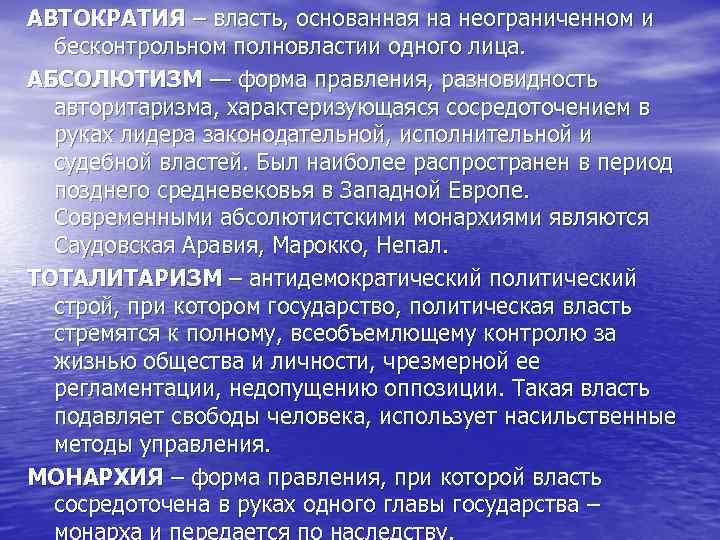 АВТОКРАТИЯ – власть, основанная на неограниченном и бесконтрольном полновластии одного лица.

АБСОЛЮТИЗМ — форма правления, разновидность авторитаризма, характеризующаяся сосредоточением в руках лидера законодательной, исполнительной и судебной властей. Был наиболее распространен в период позднего средневековья в Западной Европе. Современными абсолютистскими монархиями являются Саудовская Аравия, Марокко, Непал.

ТОТАЛИТАРИЗМ – антидемократический политический строй, при котором государство, политическая власть стремятся к полному, всеобъемлющему контролю за жизнью общества и личности, чрезмерной ее регламентации, недопущению оппозиции. Такая власть подавляет свободы человека, использует насильственные методы управления.

МОНАРХИЯ – форма правления, при которой власть сосредоточена в руках одного главы государства – монарха и передается по наследству.